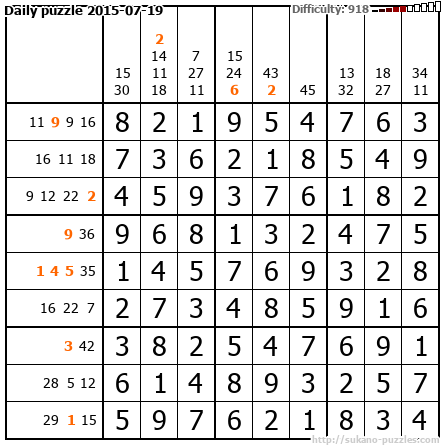 Daily puzzle 2015-07-19

Difficulty: 918

|  | 15 30 | 2 14 11 18 | 7 27 11 | 15 24 6 | 43 2 | 45 | 13 32 | 18 27 | 34 11 |
|---|---|---|---|---|---|---|---|---|---|
| 11 9 9 16 | 8 | 2 | 1 | 9 | 5 | 4 | 7 | 6 | 3 |
| 16 11 18 | 7 | 3 | 6 | 2 | 1 | 8 | 5 | 4 | 9 |
| 9 12 22 2 | 4 | 5 | 9 | 3 | 7 | 6 | 1 | 8 | 2 |
| 9 36 | 9 | 6 | 8 | 1 | 3 | 2 | 4 | 7 | 5 |
| 1 4 5 35 | 1 | 4 | 5 | 7 | 6 | 9 | 3 | 2 | 8 |
| 16 22 7 | 2 | 7 | 3 | 4 | 8 | 5 | 9 | 1 | 6 |
| 3 42 | 3 | 8 | 2 | 5 | 4 | 7 | 6 | 9 | 1 |
| 28 5 12 | 6 | 1 | 4 | 8 | 9 | 3 | 2 | 5 | 7 |
| 29 1 15 | 5 | 9 | 7 | 6 | 2 | 1 | 8 | 3 | 4 |

http://sukano-puzzles.com